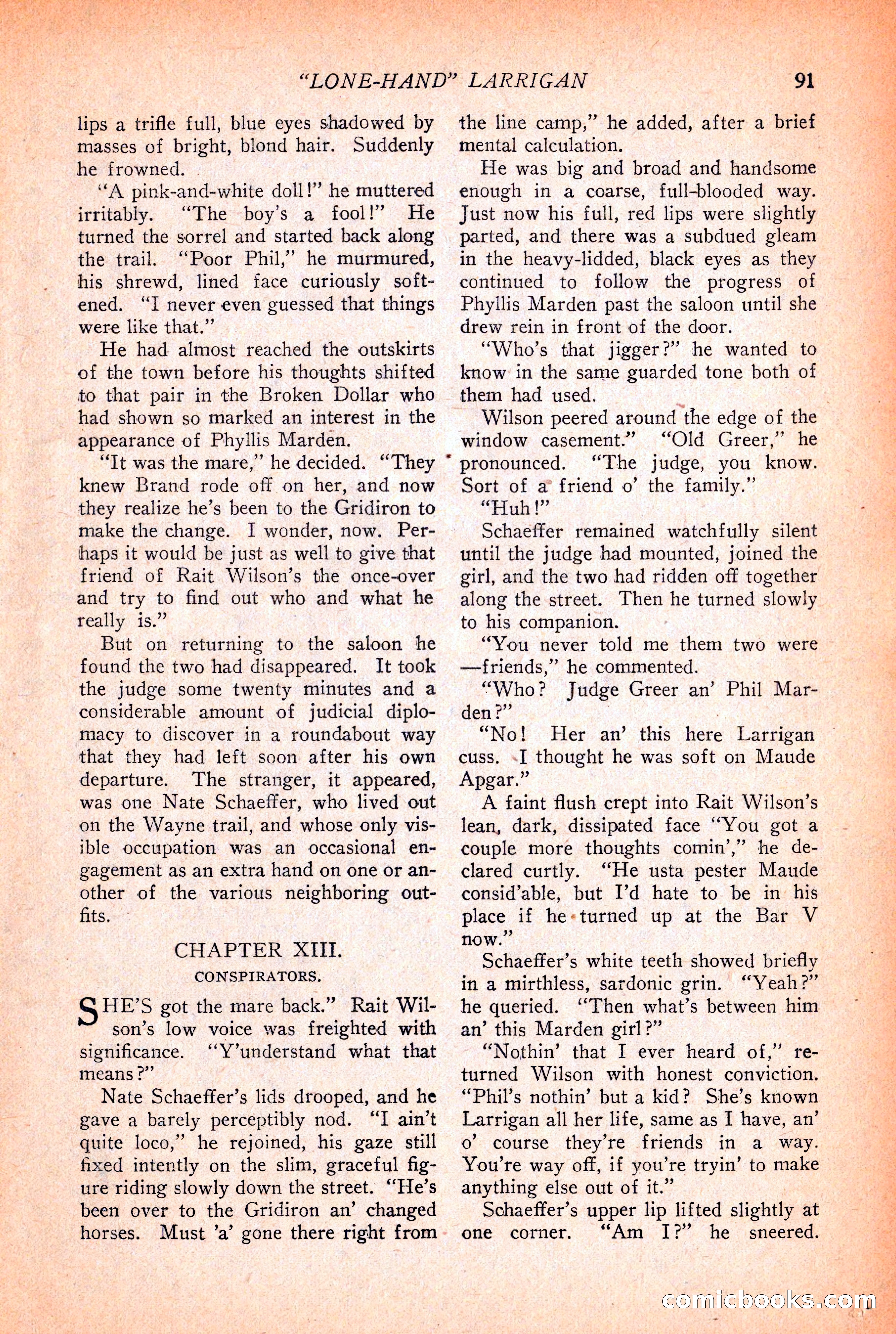 "LONE-HAND" LARRIGAN 91

lips a trifle full, blue eyes shadowed by masses of bright, blond hair. Suddenly he frowned.

"A pink-and-white doll!" he muttered irritably. "The boy's a fool!" He turned the sorrel and started back along the trail. "Poor Phil," he murmured, his shrewd, lined face curiously softened. "I never even guessed that things were like that."

He had almost reached the outskirts of the town before his thoughts shifted to that pair in the Broken Dollar who had shown so marked an interest in the appearance of Phyllis Marden.

"It was the mare," he decided. "They knew Brand rode off on her, and now they realize he's been to the Gridiron to make the change. I wonder, now. Perhaps it would be just as well to give that friend of Rait Wilson's the once-over and try to find out who and what he really is."

But on returning to the saloon he found the two had disappeared. It took the judge some twenty minutes and a considerable amount of judicial diplomacy to discover in a roundabout way that they had left soon after his own departure. The stranger, it appeared, was one Nate Schaeffer, who lived out on the Wayne trail, and whose only visible occupation was an occasional engagement as an extra hand on one or another of the various neighboring outfits.

CHAPTER XIII.
CONSPIRATORS.

SHE'S got the mare back." Rait Wilson's low voice was freighted with significance. "Y'understand what that means?"

Nate Schaeffer's lids drooped, and he gave a barely perceptibly nod. "I ain't quite loco," he rejoined, his gaze still fixed intently on the slim, graceful figure riding slowly down the street. "He's been over to the Gridiron an' changed horses. Must 'a' gone there right from the line camp," he added, after a brief mental calculation.

He was big and broad and handsome enough in a coarse, full-blooded way. Just now his full, red lips were slightly parted, and there was a subdued gleam in the heavy-lidded, black eyes as they continued to follow the progress of Phyllis Marden past the saloon until she drew rein in front of the door.

"Who's that jigger?" he wanted to know in the same guarded tone both of them had used.

Wilson peered around the edge of the window casement." "Old Greer," he pronounced. "The judge, you know. Sort of a friend o' the family."

"Huh!"

Schaeffer remained watchfully silent until the judge had mounted, joined the girl, and the two had ridden off together along the street. Then he turned slowly to his companion.

"You never told me them two were —friends," he commented.

"Who? Judge Greer an' Phil Marden?"

"No! Her an' this here Larrigan cuss. I thought he was soft on Maude Apgar."

A faint flush crept into Rait Wilson's lean, dark, dissipated face "You got a couple more thoughts comin'," he declared curtly. "He usta pester Maude consid'able, but I'd hate to be in his place if he turned up at the Bar V now."

Schaeffer's white teeth showed briefly in a mirthless, sardonic grin. "Yeah?" he queried. "Then what's between him an' this Marden girl?"

"Nothin' that I ever heard of," returned Wilson with honest conviction. "Phil's nothin' but a kid? She's known Larrigan all her life, same as I have, an' o' course they're friends in a way. You're way off, if you're tryin' to make anything else out of it."

Schaeffer's upper lip lifted slightly at one corner. "Am I?" he sneered.

comicbooks.com